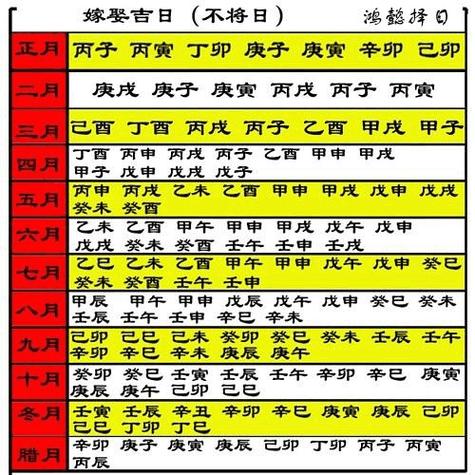 嫁娶吉日（不将日） 鸿懿择日

| 正月 | 丙子 丙寅 丁卯 庚子 庚寅 辛卯 己卯 |
|---|---|
| 二月 | 庚戌 庚子 庚寅 丙戌 丙子 丙寅 |
| 三月 | 己酉 丁酉 丙戌 丙子 乙酉 甲戌 甲子 |
| 四月 | 丁酉 丙申 丙戌 丙子 乙酉 甲申 甲戌 甲子 戊申 戊戌 戊子 |
| 五月 | 丙申 丙戌 乙未 乙酉 甲申 甲戌 戊申 戊戌 癸未 癸酉 |
| 六月 | 乙未 乙酉 甲午 甲申 甲戌 戊午 戊申 戊戌 癸未 癸酉 壬午 壬申 壬戌 |
| 七月 | 乙巳 乙未 乙酉 甲午 甲申 戊午 戊申 癸巳 癸未 癸酉 壬午 壬申 |
| 八月 | 甲辰 甲午 甲申 戊辰 戊午 戊申 癸巳 癸未 壬辰 壬午 壬申 辛巳 辛未 |
| 九月 | 己卯 己巳 己未 癸卯 癸巳 癸未 壬辰 壬午 辛卯 辛巳 辛未 庚辰 庚午 |
| 十月 | 癸卯 癸巳 壬寅 壬辰 壬午 辛卯 辛巳 庚寅 庚辰 庚午 己卯 己巳 |
| 冬月 | 壬寅 壬辰 辛丑 辛卯 辛巳 庚寅 庚辰 己卯 己巳 丁卯 丁巳 |
| 腊月 | 辛卯 庚子 庚寅 庚辰 己卯 丁卯 丙子 丙寅 丙辰 |